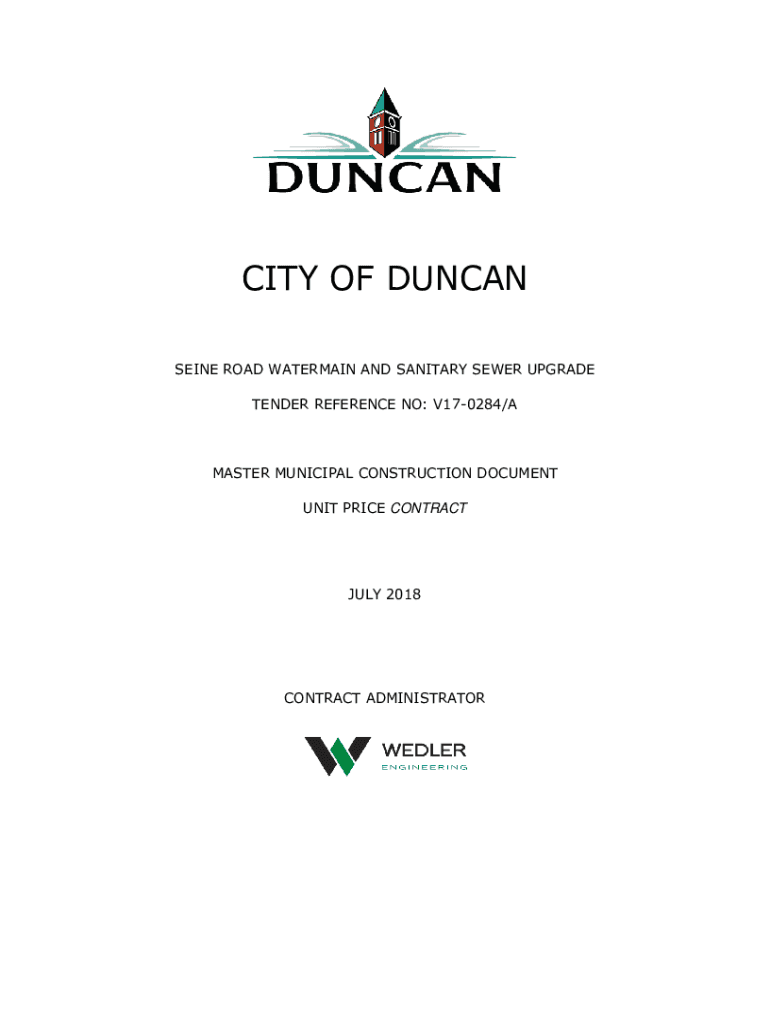 DUNCAN

CITY OF DUNCAN

SEINE ROAD WATERMAIN AND SANITARY SEWER UPGRADE

TENDER REFERENCE NO: V17-0284/A

MASTER MUNICIPAL CONSTRUCTION DOCUMENT

UNIT PRICE CONTRACT

JULY 2018

CONTRACT ADMINISTRATOR

WEDLER
ENGINEERING